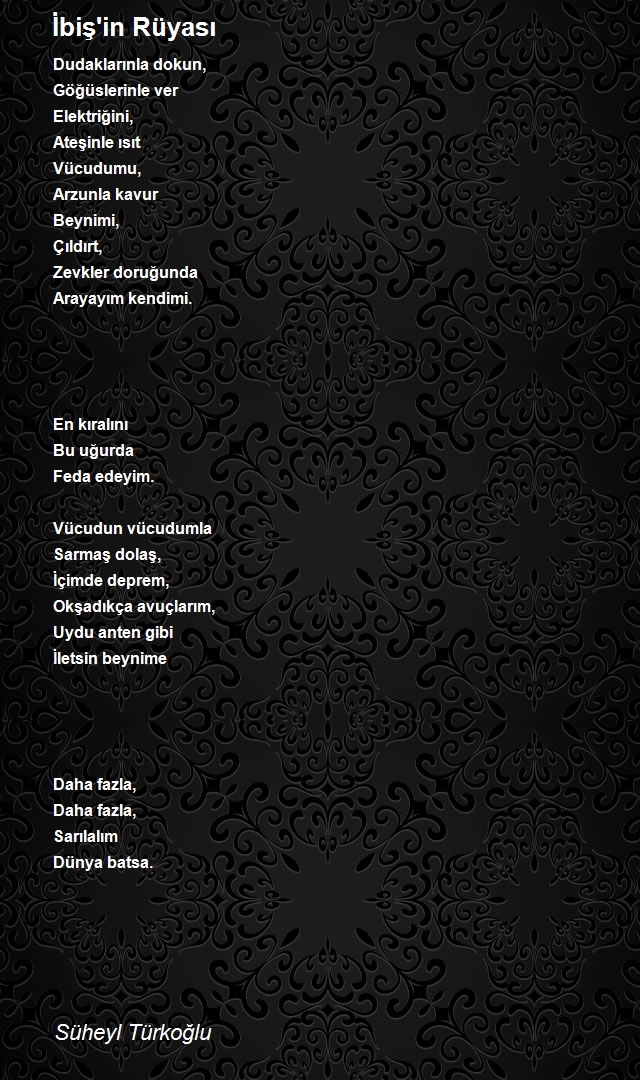 İbiş'in Rüyası

Dudaklarınla dokun,
Göğüslerinle ver
Elektriğini,
Ateşinle ısıt
Vücudumu,
Arzunla kavur
Beynimi,
Çıldırt,
Zevkler doruğunda
Arayayım kendimi.

En kıralını
Bu uğurda
Feda edeyim.

Vücudun vücudumla
Sarmaş dolaş,
İçimde deprem,
Okşadıkça avuçlarım,
Uydu anten gibi
İletsin beynime

Daha fazla,
Daha fazla,
Sarılalım
Dünya batsa.

Süheyl Türkoğlu